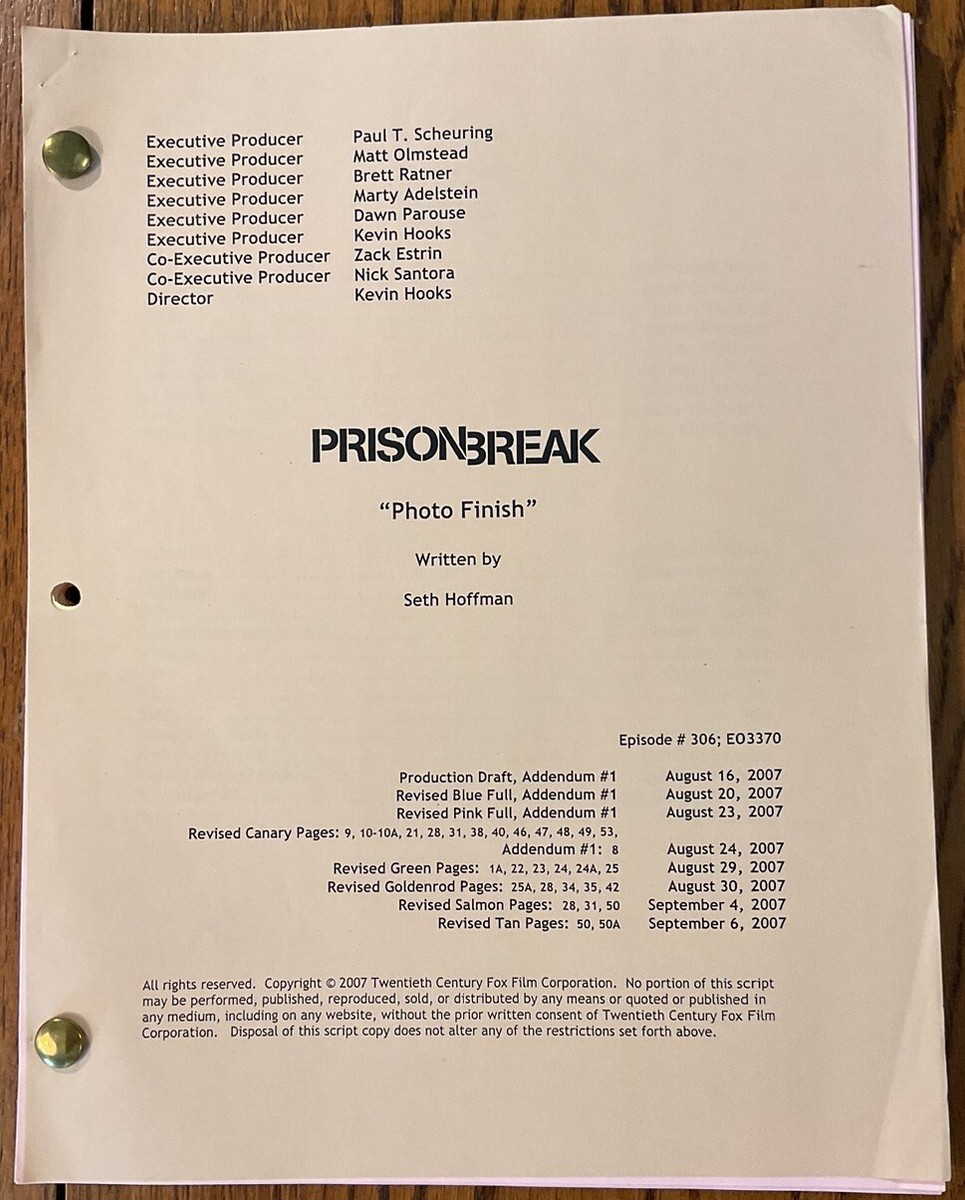 | | |
|---|---|
| Executive Producer | Paul T. Scheuring |
| Executive Producer | Matt Olmstead |
| Executive Producer | Brett Ratner |
| Executive Producer | Marty Adelstein |
| Executive Producer | Dawn Parouse |
| Executive Producer | Kevin Hooks |
| Co-Executive Producer | Zack Estrin |
| Co-Executive Producer | Nick Santora |
| Director | Kevin Hooks |

PRISONBREAK

"Photo Finish"

Written by

Seth Hoffman

Episode # 306; EO3370

| | |
|---|---|
| Production Draft, Addendum #1 | August 16, 2007 |
| Revised Blue Full, Addendum #1 | August 20, 2007 |
| Revised Pink Full, Addendum #1 | August 23, 2007 |
| Revised Canary Pages: 9, 10-10A, 21, 28, 31, 38, 40, 46, 47, 48, 49, 53, Addendum #1: 8 | August 24, 2007 |
| Revised Green Pages: 1A, 22, 23, 24, 24A, 25 | August 29, 2007 |
| Revised Goldenrod Pages: 25A, 28, 34, 35, 42 | August 30, 2007 |
| Revised Salmon Pages: 28, 31, 50 | September 4, 2007 |
| Revised Tan Pages: 50, 50A | September 6, 2007 |

All rights reserved. Copyright © 2007 Twentieth Century Fox Film Corporation. No portion of this script may be performed, published, reproduced, sold, or distributed by any means or quoted or published in any medium, including on any website, without the prior written consent of Twentieth Century Fox Film Corporation. Disposal of this script copy does not alter any of the restrictions set forth above.